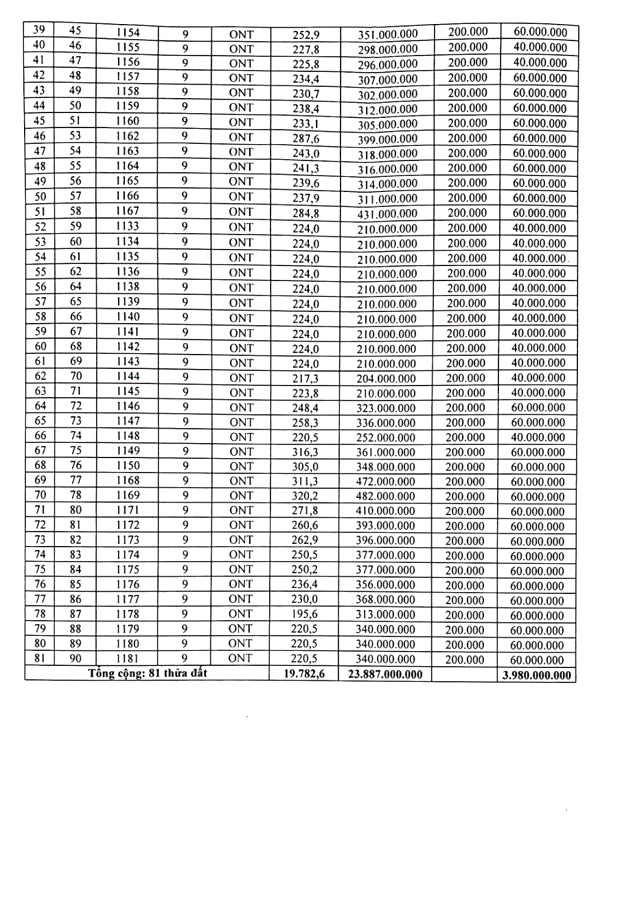 | 39 | 45 | 1154 | 9 | ONT | 252,9 | 351.000.000 | 200.000 | 60.000.000 |
|---|---|---|---|---|---|---|---|---|
| 40 | 46 | 1155 | 9 | ONT | 227,8 | 298.000.000 | 200.000 | 40.000.000 |
| 41 | 47 | 1156 | 9 | ONT | 225,8 | 296.000.000 | 200.000 | 40.000.000 |
| 42 | 48 | 1157 | 9 | ONT | 234,4 | 307.000.000 | 200.000 | 60.000.000 |
| 43 | 49 | 1158 | 9 | ONT | 230,7 | 302.000.000 | 200.000 | 60.000.000 |
| 44 | 50 | 1159 | 9 | ONT | 238,4 | 312.000.000 | 200.000 | 60.000.000 |
| 45 | 51 | 1160 | 9 | ONT | 233,1 | 305.000.000 | 200.000 | 60.000.000 |
| 46 | 53 | 1162 | 9 | ONT | 287,6 | 399.000.000 | 200.000 | 60.000.000 |
| 47 | 54 | 1163 | 9 | ONT | 243,0 | 318.000.000 | 200.000 | 60.000.000 |
| 48 | 55 | 1164 | 9 | ONT | 241,3 | 316.000.000 | 200.000 | 60.000.000 |
| 49 | 56 | 1165 | 9 | ONT | 239,6 | 314.000.000 | 200.000 | 60.000.000 |
| 50 | 57 | 1166 | 9 | ONT | 237,9 | 311.000.000 | 200.000 | 60.000.000 |
| 51 | 58 | 1167 | 9 | ONT | 284,8 | 431.000.000 | 200.000 | 60.000.000 |
| 52 | 59 | 1133 | 9 | ONT | 224,0 | 210.000.000 | 200.000 | 40.000.000 |
| 53 | 60 | 1134 | 9 | ONT | 224,0 | 210.000.000 | 200.000 | 40.000.000 |
| 54 | 61 | 1135 | 9 | ONT | 224,0 | 210.000.000 | 200.000 | 40.000.000 |
| 55 | 62 | 1136 | 9 | ONT | 224,0 | 210.000.000 | 200.000 | 40.000.000 |
| 56 | 64 | 1138 | 9 | ONT | 224,0 | 210.000.000 | 200.000 | 40.000.000 |
| 57 | 65 | 1139 | 9 | ONT | 224,0 | 210.000.000 | 200.000 | 40.000.000 |
| 58 | 66 | 1140 | 9 | ONT | 224,0 | 210.000.000 | 200.000 | 40.000.000 |
| 59 | 67 | 1141 | 9 | ONT | 224,0 | 210.000.000 | 200.000 | 40.000.000 |
| 60 | 68 | 1142 | 9 | ONT | 224,0 | 210.000.000 | 200.000 | 40.000.000 |
| 61 | 69 | 1143 | 9 | ONT | 224,0 | 210.000.000 | 200.000 | 40.000.000 |
| 62 | 70 | 1144 | 9 | ONT | 217,3 | 204.000.000 | 200.000 | 40.000.000 |
| 63 | 71 | 1145 | 9 | ONT | 223,8 | 210.000.000 | 200.000 | 40.000.000 |
| 64 | 72 | 1146 | 9 | ONT | 248,4 | 323.000.000 | 200.000 | 60.000.000 |
| 65 | 73 | 1147 | 9 | ONT | 258,3 | 336.000.000 | 200.000 | 60.000.000 |
| 66 | 74 | 1148 | 9 | ONT | 220,5 | 252.000.000 | 200.000 | 40.000.000 |
| 67 | 75 | 1149 | 9 | ONT | 316,3 | 361.000.000 | 200.000 | 60.000.000 |
| 68 | 76 | 1150 | 9 | ONT | 305,0 | 348.000.000 | 200.000 | 60.000.000 |
| 69 | 77 | 1168 | 9 | ONT | 311,3 | 472.000.000 | 200.000 | 60.000.000 |
| 70 | 78 | 1169 | 9 | ONT | 320,2 | 482.000.000 | 200.000 | 60.000.000 |
| 71 | 80 | 1171 | 9 | ONT | 271,8 | 410.000.000 | 200.000 | 60.000.000 |
| 72 | 81 | 1172 | 9 | ONT | 260,6 | 393.000.000 | 200.000 | 60.000.000 |
| 73 | 82 | 1173 | 9 | ONT | 262,9 | 396.000.000 | 200.000 | 60.000.000 |
| 74 | 83 | 1174 | 9 | ONT | 250,5 | 377.000.000 | 200.000 | 60.000.000 |
| 75 | 84 | 1175 | 9 | ONT | 250,2 | 377.000.000 | 200.000 | 60.000.000 |
| 76 | 85 | 1176 | 9 | ONT | 236,4 | 356.000.000 | 200.000 | 60.000.000 |
| 77 | 86 | 1177 | 9 | ONT | 230,0 | 368.000.000 | 200.000 | 60.000.000 |
| 78 | 87 | 1178 | 9 | ONT | 195,6 | 313.000.000 | 200.000 | 60.000.000 |
| 79 | 88 | 1179 | 9 | ONT | 220,5 | 340.000.000 | 200.000 | 60.000.000 |
| 80 | 89 | 1180 | 9 | ONT | 220,5 | 340.000.000 | 200.000 | 60.000.000 |
| 81 | 90 | 1181 | 9 | ONT | 220,5 | 340.000.000 | 200.000 | 60.000.000 |
| Tổng cộng: 81 thửa đất | | | | | 19.782,6 | 23.887.000.000 | | 3.980.000.000 |